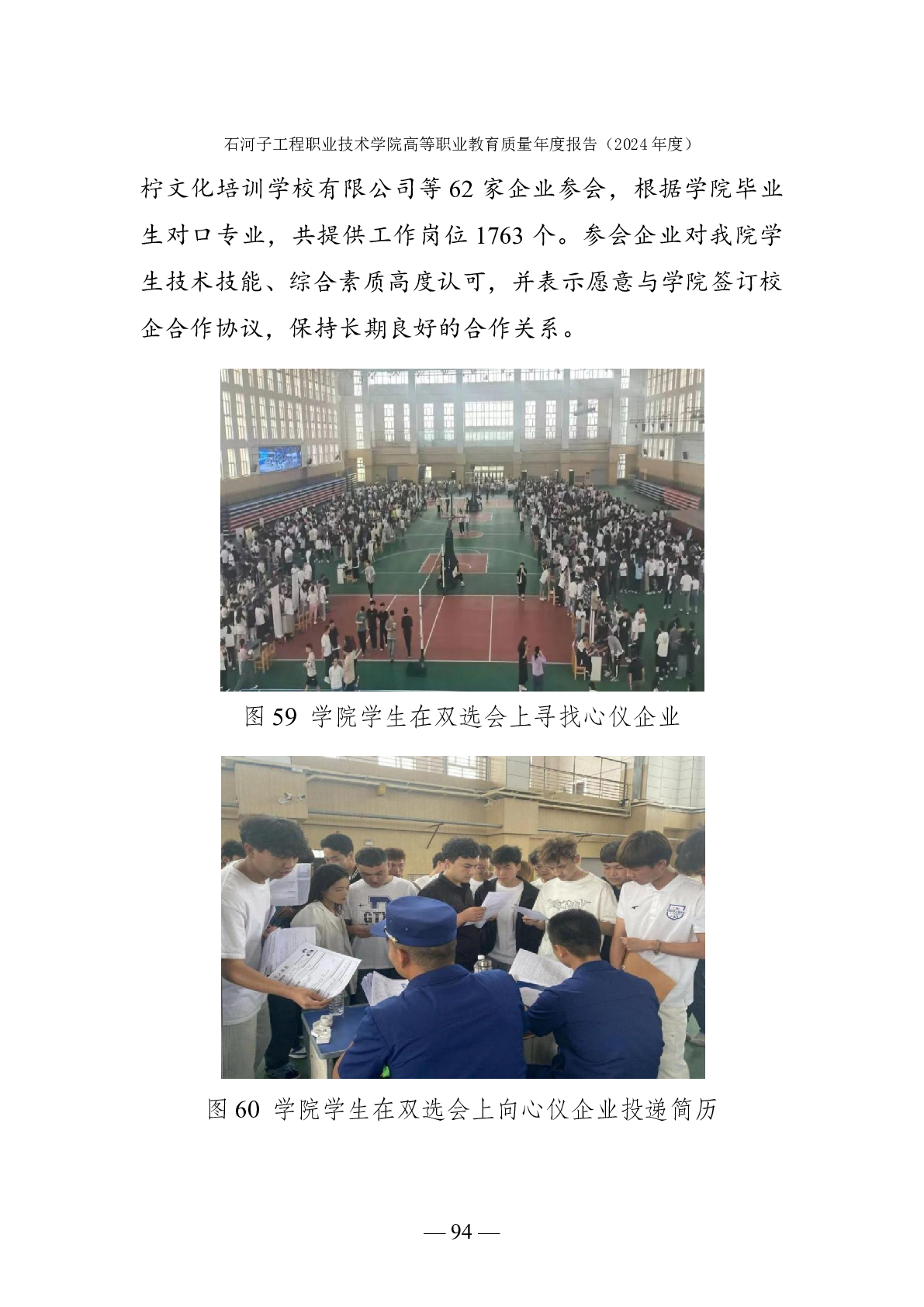 石河子工程职业技术学院高等职业教育质量年度报告（2024年度）

柠文化培训学校有限公司等62家企业参会，根据学院毕业生对口专业，共提供工作岗位1763个。参会企业对我院学生技术技能、综合素质高度认可，并表示愿意与学院签订校企合作协议，保持长期良好的合作关系。

图59 学院学生在双选会上寻找心仪企业

图60 学院学生在双选会上向心仪企业投递简历

— 94 —